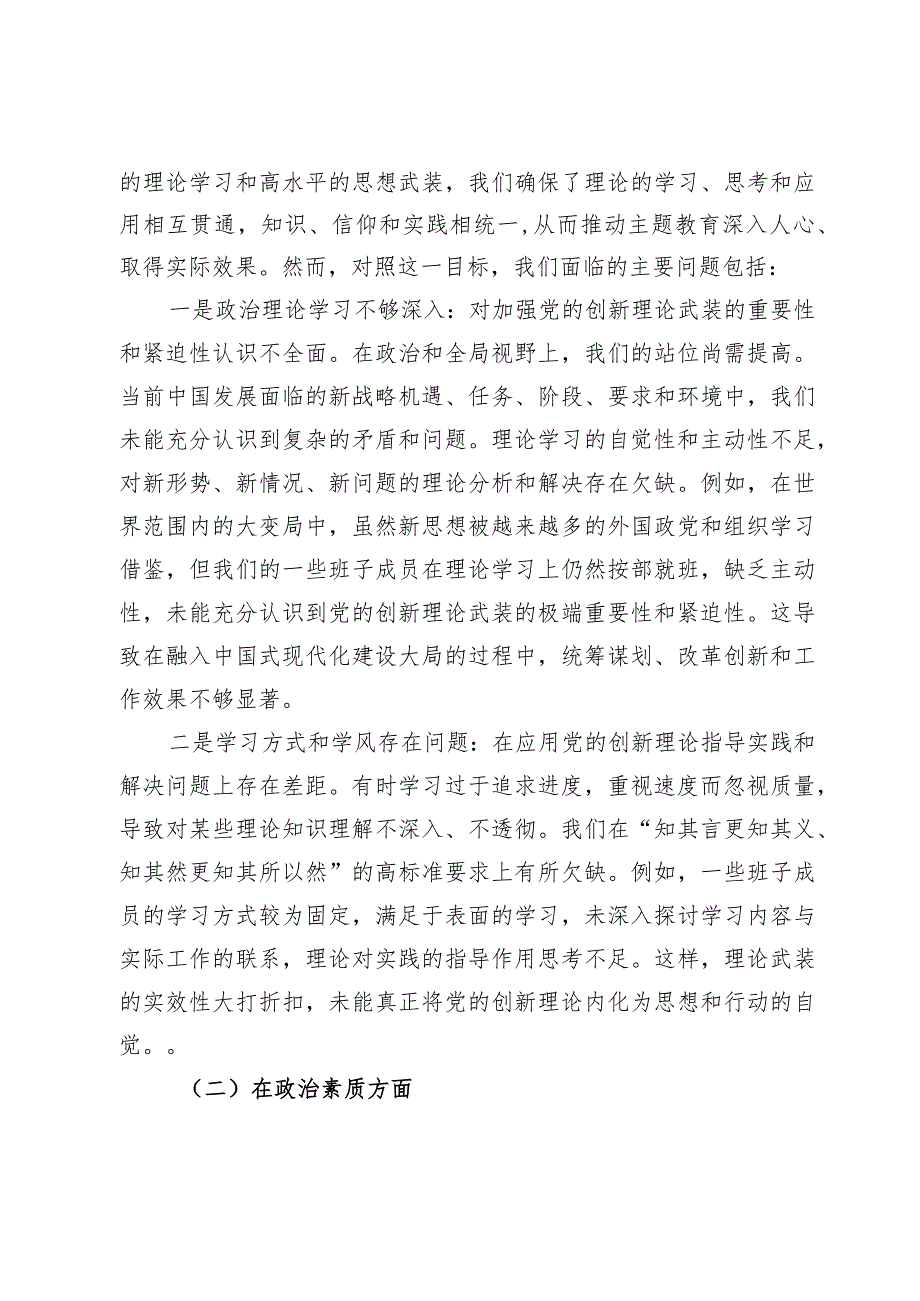 的理论学习和高水平的思想武装，我们确保了理论的学习、思考和应用相互贯通，知识、信仰和实践相统一，从而推动主题教育深入人心、取得实际效果。然而，对照这一目标，我们面临的主要问题包括：

一是政治理论学习不够深入：对加强党的创新理论武装的重要性和紧迫性认识不全面。在政治和全局视野上，我们的站位尚需提高。当前中国发展面临的新战略机遇、任务、阶段、要求和环境中，我们未能充分认识到复杂的矛盾和问题。理论学习的自觉性和主动性不足，对新形势、新情况、新问题的理论分析和解决存在欠缺。例如，在世界范围内的大变局中，虽然新思想被越来越多的外国政党和组织学习借鉴，但我们的一些班子成员在理论学习上仍然按部就班，缺乏主动性，未能充分认识到党的创新理论武装的极端重要性和紧迫性。这导致在融入中国式现代化建设大局的过程中，统筹谋划、改革创新和工作效果不够显著。

二是学习方式和学风存在问题：在应用党的创新理论指导实践和解决问题上存在差距。有时学习过于追求进度，重视速度而忽视质量，导致对某些理论知识理解不深入、不透彻。我们在“知其言更知其义、知其然更知其所以然”的高标准要求上有所欠缺。例如，一些班子成员的学习方式较为固定，满足于表面的学习，未深入探讨学习内容与实际工作的联系，理论对实践的指导作用思考不足。这样，理论武装的实效性大打折扣，未能真正将党的创新理论内化为思想和行动的自觉。。

（二）在政治素质方面